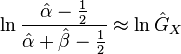 $\ln \frac{\hat{\alpha} - \frac{1}{2}}{\hat{\alpha} + \hat{\beta} - \frac{1}{2}} \approx \ln \hat{G}_X$